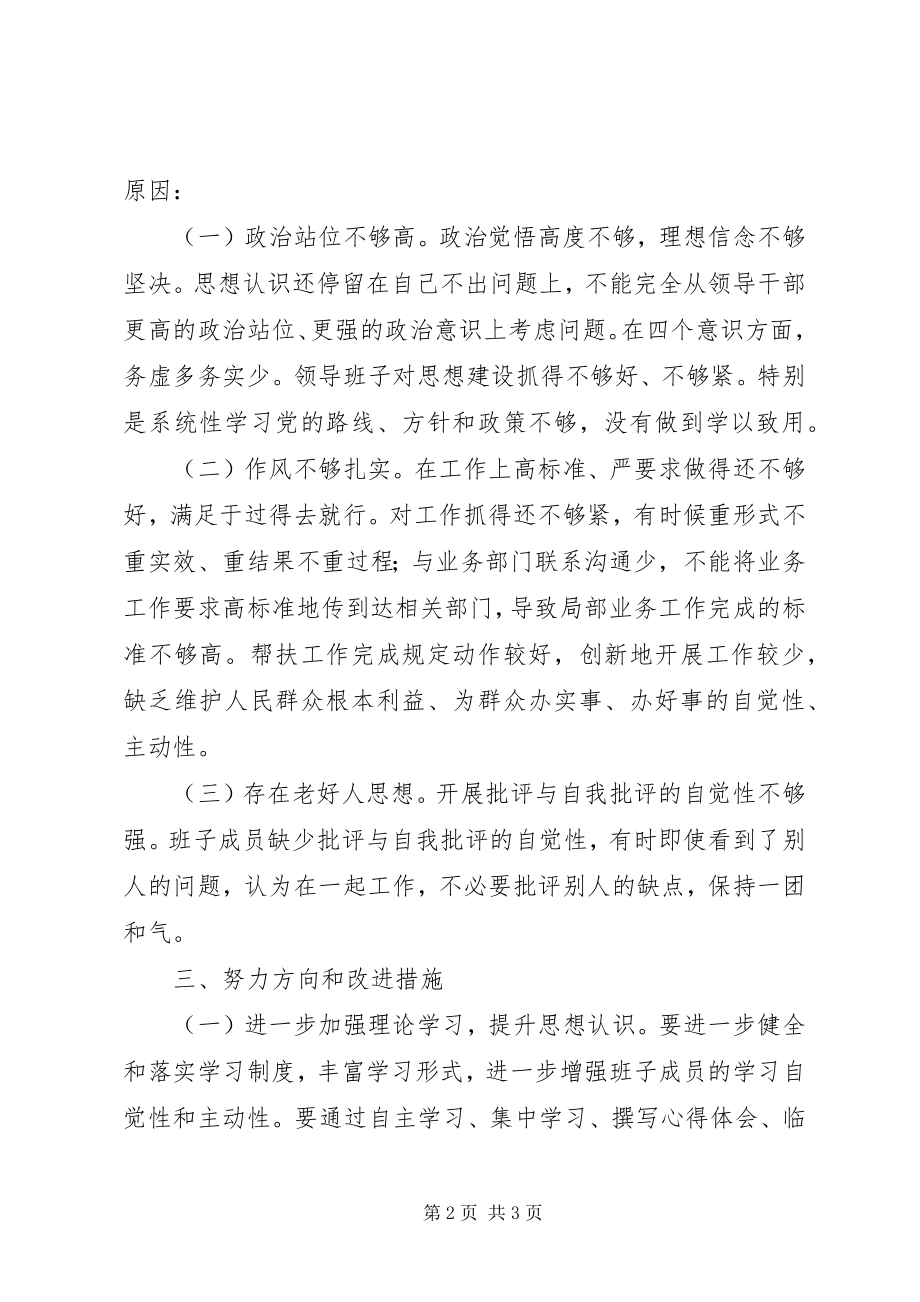 原因：

（一）政治站位不够高。政治觉悟高度不够，理想信念不够坚决。思想认识还停留在自己不出问题上，不能完全从领导干部更高的政治站位、更强的政治意识上考虑问题。在四个意识方面，务虚多务实少。领导班子对思想建设抓得不够好、不够紧。特别是系统性学习党的路线、方针和政策不够，没有做到学以致用。

（二）作风不够扎实。在工作上高标准、严要求做得还不够好，满足于过得去就行。对工作抓得还不够紧，有时候重形式不重实效、重结果不重过程；与业务部门联系沟通少，不能将业务工作要求高标准地传到达相关部门，导致局部业务工作完成的标准不够高。帮扶工作完成规定动作较好，创新地开展工作较少，缺乏维护人民群众根本利益、为群众办实事、办好事的自觉性、主动性。

（三）存在老好人思想。开展批评与自我批评的自觉性不够强。班子成员缺少批评与自我批评的自觉性，有时即使看到了别人的问题，认为在一起工作，不必要批评别人的缺点，保持一团和气。

三、努力方向和改进措施

（一）进一步加强理论学习，提升思想认识。要进一步健全和落实学习制度，丰富学习形式，进一步增强班子成员的学习自觉性和主动性。要通过自主学习、集中学习、撰写心得体会、临

第 2 页 共 3 页